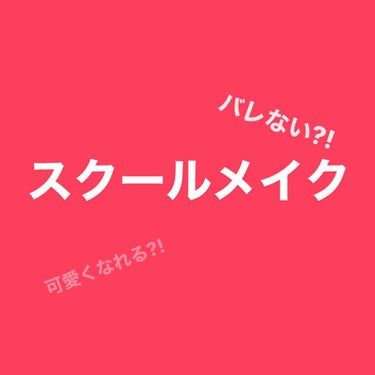 バレない?!

スクールメイク

可愛くなれる?!